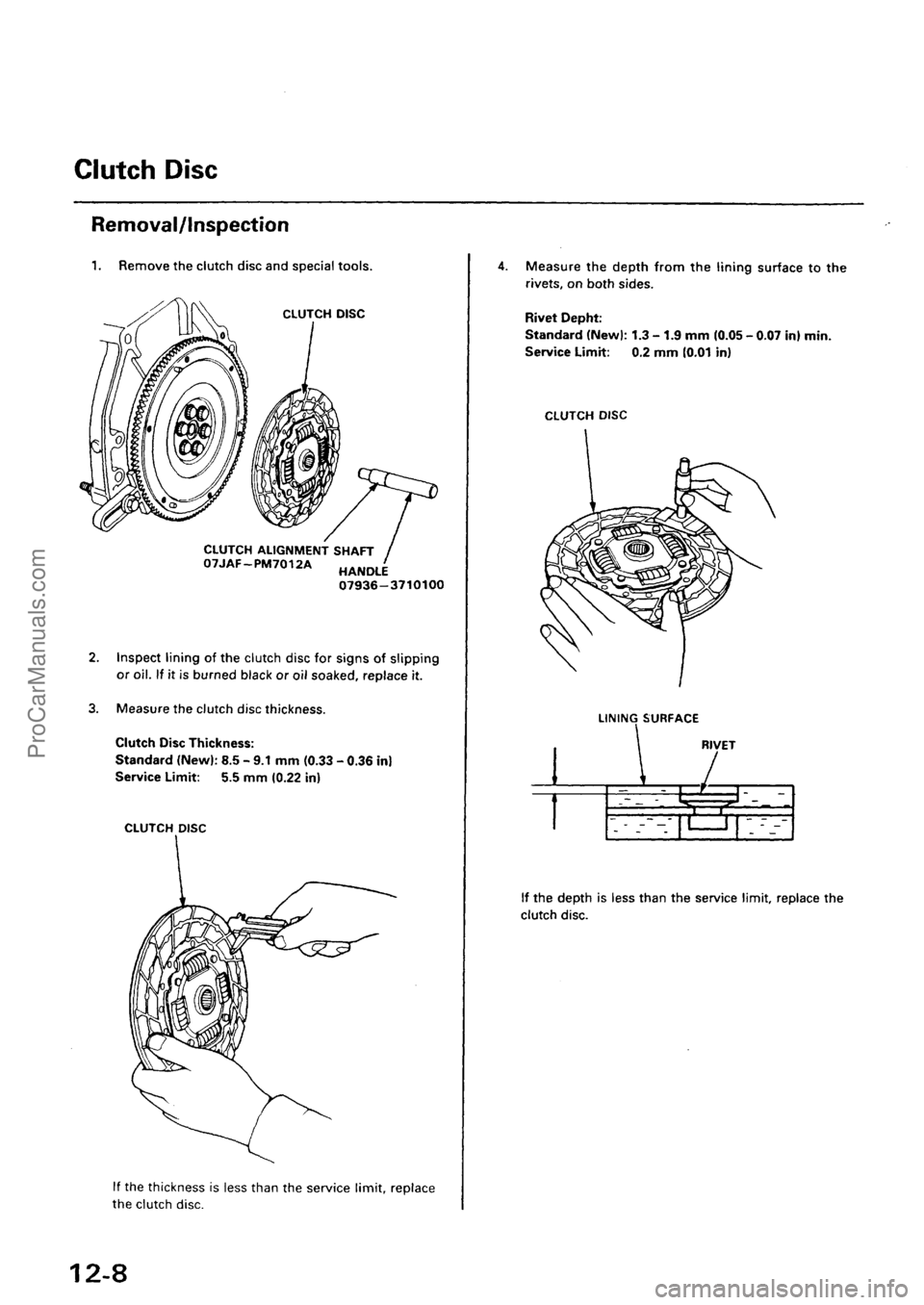 Clutch Disc

Removal/Inspection

1. Remove the clutch disc and special tools.

CLUTCH DISC

CLUTCH ALIGNMENT SHAFT
07JAF-PM7012A

HANDLE
07936-3710100

2. Inspect lining of the clutch disc for signs of slipping or oil. If it is burned black or oil soaked, replace it.

3. Measure the clutch disc thickness.

Clutch Disc Thickness:
Standard (New): 8.5 - 9.1 mm (0.33 - 0.36 in)
Service Limit: 5.5 mm (0.22 in)

CLUTCH DISC

If the thickness is less than the service limit, replace the clutch disc.

4. Measure the depth from the lining surface to the rivets, on both sides.

Rivet Depht:
Standard (New): 1.3 - 1.9 mm (0.05 - 0.07 in) min.
Service Limit: 0.2 mm (0.01 in)

CLUTCH DISC

LINING SURFACE

RIVET

If the depth is less than the service limit, replace the clutch disc.

12-8

ProCarManuals.com

carmanualsonline.info